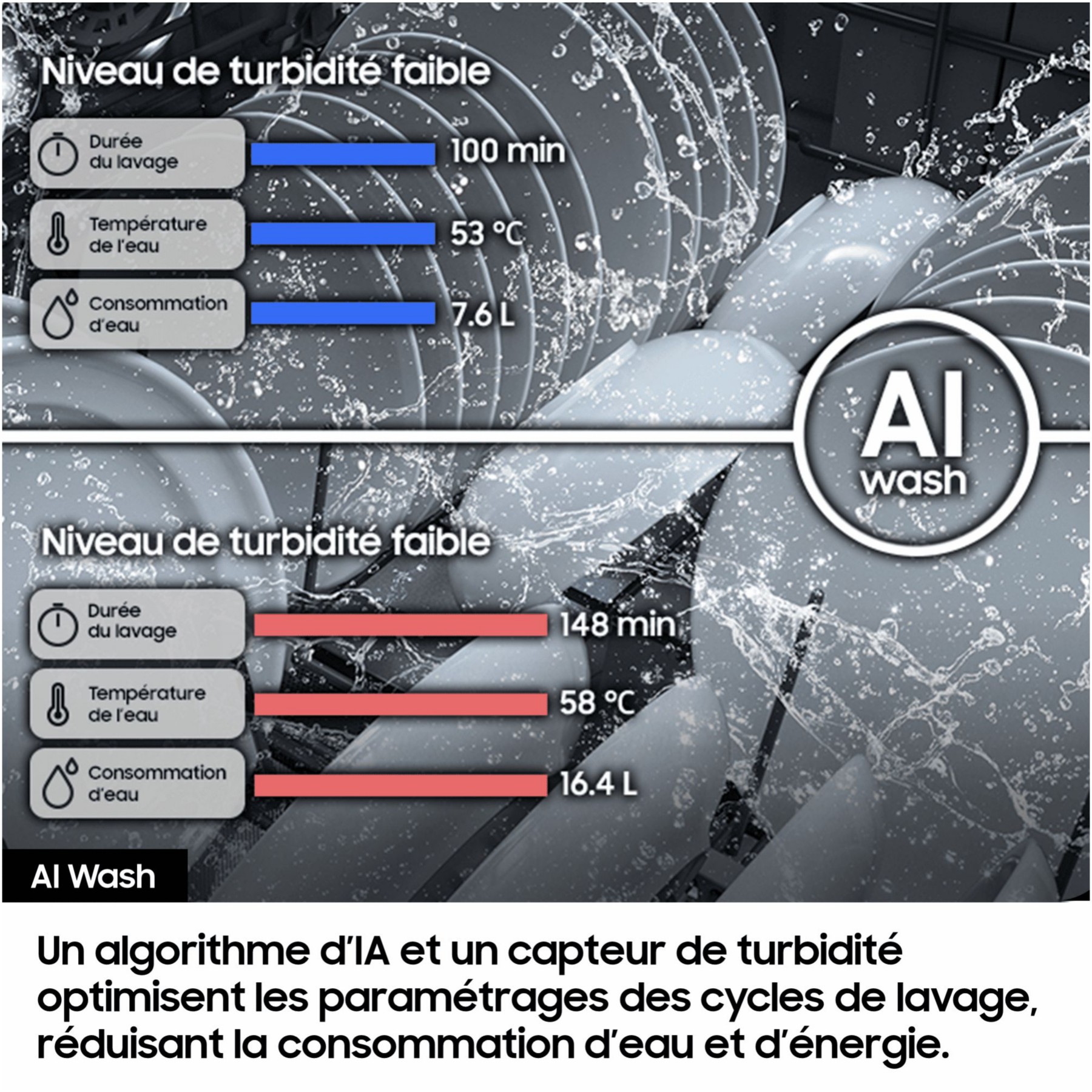 Niveau de turbidité faible

Durée
du lavage

100 min

Température
de l'eau

53 °C

Consommation
d'eau

7.6 L

AI
wash

Niveau de turbidité faible

Durée
du lavage

148 min

Température
de l'eau

58 °C

Consommation
d'eau

16.4 L

AI Wash

Un algorithme d'IA et un capteur de turbidité optimisent les paramétrages des cycles de lavage, réduisant la consommation d'eau et d'énergie.